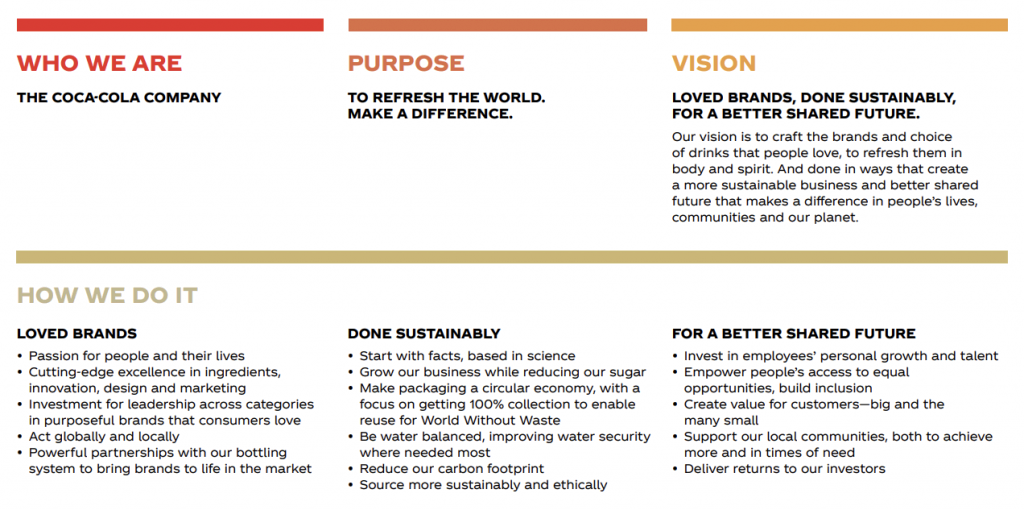 WHO WE ARE

THE COCA-COLA COMPANY

PURPOSE

TO REFRESH THE WORLD. MAKE A DIFFERENCE.

VISION

LOVED BRANDS, DONE SUSTAINABLY, FOR A BETTER SHARED FUTURE.

Our vision is to craft the brands and choice of drinks that people love, to refresh them in body and spirit. And done in ways that create a more sustainable business and better shared future that makes a difference in people's lives, communities and our planet.

HOW WE DO IT

LOVED BRANDS

• Passion for people and their lives
• Cutting-edge excellence in ingredients, innovation, design and marketing
• Investment for leadership across categories in purposeful brands that consumers love
• Act globally and locally
• Powerful partnerships with our bottling system to bring brands to life in the market

DONE SUSTAINABLY

• Start with facts, based in science
• Grow our business while reducing our sugar
• Make packaging a circular economy, with a focus on getting 100% collection to enable reuse for World Without Waste
• Be water balanced, improving water security where needed most
• Reduce our carbon footprint
• Source more sustainably and ethically

FOR A BETTER SHARED FUTURE

• Invest in employees' personal growth and talent
• Empower people's access to equal opportunities, build inclusion
• Create value for customers—big and the many small
• Support our local communities, both to achieve more and in times of need
• Deliver returns to our investors